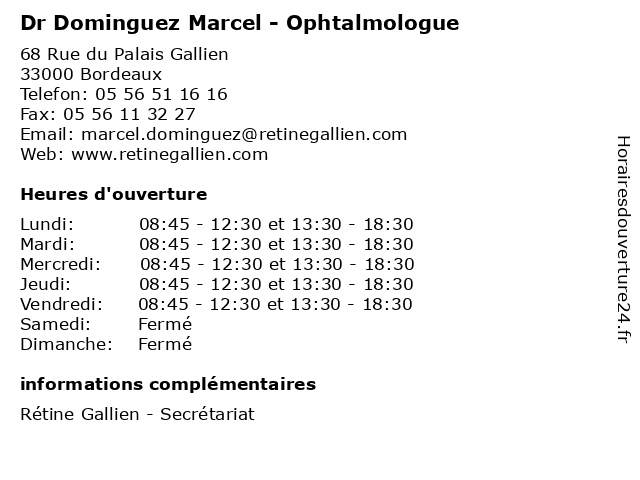 Dr Dominguez Marcel - Ophtalmologue

68 Rue du Palais Gallien
33000 Bordeaux
Telefon: 05 56 51 16 16
Fax: 05 56 11 32 27
Email: marcel.dominguez@retinegallien.com
Web: www.retinegallien.com

Heures d'ouverture

| | |
|---|---|
| Lundi: | 08:45 - 12:30 et 13:30 - 18:30 |
| Mardi: | 08:45 - 12:30 et 13:30 - 18:30 |
| Mercredi: | 08:45 - 12:30 et 13:30 - 18:30 |
| Jeudi: | 08:45 - 12:30 et 13:30 - 18:30 |
| Vendredi: | 08:45 - 12:30 et 13:30 - 18:30 |
| Samedi: | Fermé |
| Dimanche: | Fermé |

informations complémentaires

Rétine Gallien - Secrétariat

Horairesdouverture24.fr